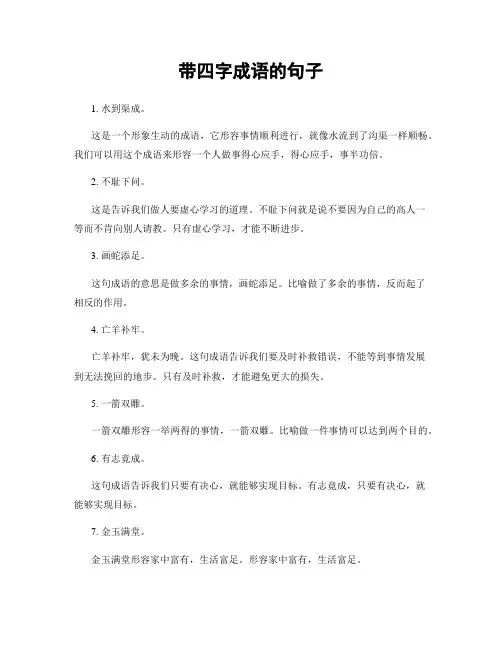 带四字成语的句子

1. 水到渠成。

这是一个形象生动的成语，它形容事情顺利进行，就像水流到了沟渠一样顺畅。我们可以用这个成语来形容一个人做事得心应手，得心应手，事半功倍。

2. 不耻下问。

这是告诉我们做人要虚心学习的道理。不耻下问就是说不要因为自己的高人一等而不肯向别人请教。只有虚心学习，才能不断进步。

3. 画蛇添足。

这句成语的意思是做多余的事情，画蛇添足。比喻做了多余的事情，反而起了相反的作用。

4. 亡羊补牢。

亡羊补牢，犹未为晚。这句成语告诉我们要及时补救错误，不能等到事情发展到无法挽回的地步。只有及时补救，才能避免更大的损失。

5. 一箭双雕。

一箭双雕形容一举两得的事情，一箭双雕。比喻做一件事情可以达到两个目的。

6. 有志竟成。

这句成语告诉我们只要有决心，就能够实现目标。有志竟成，只要有决心，就能够实现目标。

7. 金玉满堂。

金玉满堂形容家中富有，生活富足。形容家中富有，生活富足。